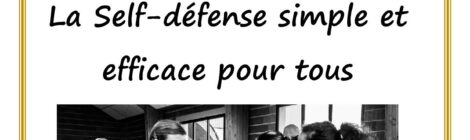 La Self-défense simple et efficace pour tous